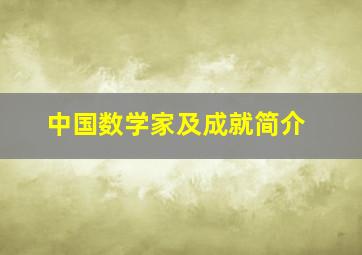 中国数学家及成就简介